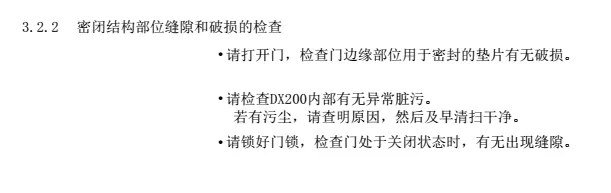 3.2.2 密闭结构部位缝隙和破损的检查

•请打开门，检查门边缘部位用于密封的垫片有无破损。

•请检查DX200内部有无异常脏污。
若有污尘，请查明原因，然后及早清扫干净。

•请锁好门锁，检查门处于关闭状态时，有无出现缝隙。